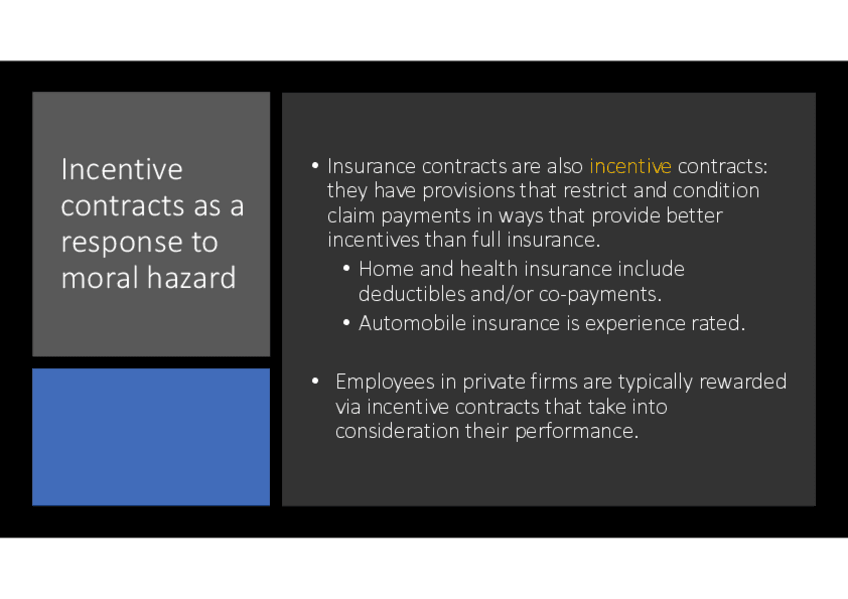 Incentive contracts as a response to moral hazard

• Insurance contracts are also incentive contracts: they have provisions that restrict and condition claim payments in ways that provide better incentives than full insurance.
  • Home and health insurance include deductibles and/or co-payments.
  • Automobile insurance is experience rated.

• Employees in private firms are typically rewarded via incentive contracts that take into consideration their performance.